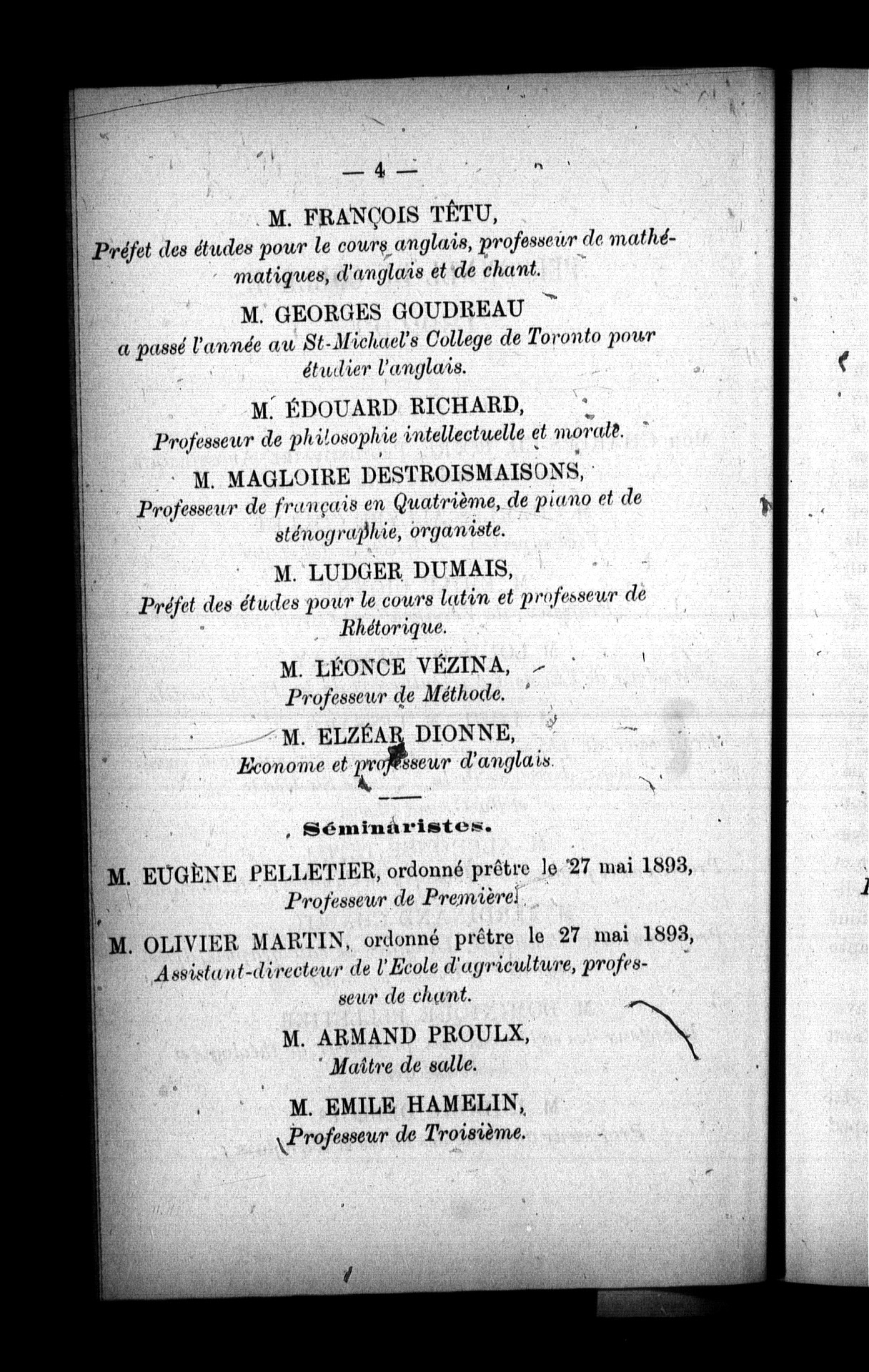 — 4 —

M. FRANÇOIS TÊTU,
Préfet des études pour le cours anglais, professeur de mathématiques, d'anglais et de chant.

M. GEORGES GOUDREAU
a passé l'année au St-Michael's College de Toronto pour étudier l'anglais.

M. ÉDOUARD RICHARD,
Professeur de philosophie intellectuelle et morale.

M. MAGLOIRE DESTROISMAISONS,
Professeur de français en Quatrième, de piano et de sténographie, organiste.

M. LUDGER DUMAIS,
Préfet des études pour le cours latin et professeur de Rhétorique.

M. LÉONCE VÉZINA,
Professeur de Méthode.

M. ELZÉAR DIONNE,
Econome et professeur d'anglais.

Séminaristes.

M. EUGÈNE PELLETIER, ordonné prêtre le 27 mai 1893,
Professeur de Première.

M. OLIVIER MARTIN, ordonné prêtre le 27 mai 1893,
Assistant-directeur de l'Ecole d'agriculture, professeur de chant.

M. ARMAND PROULX,
Maître de salle.

M. EMILE HAMELIN,
Professeur de Troisième.